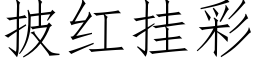 披红挂彩